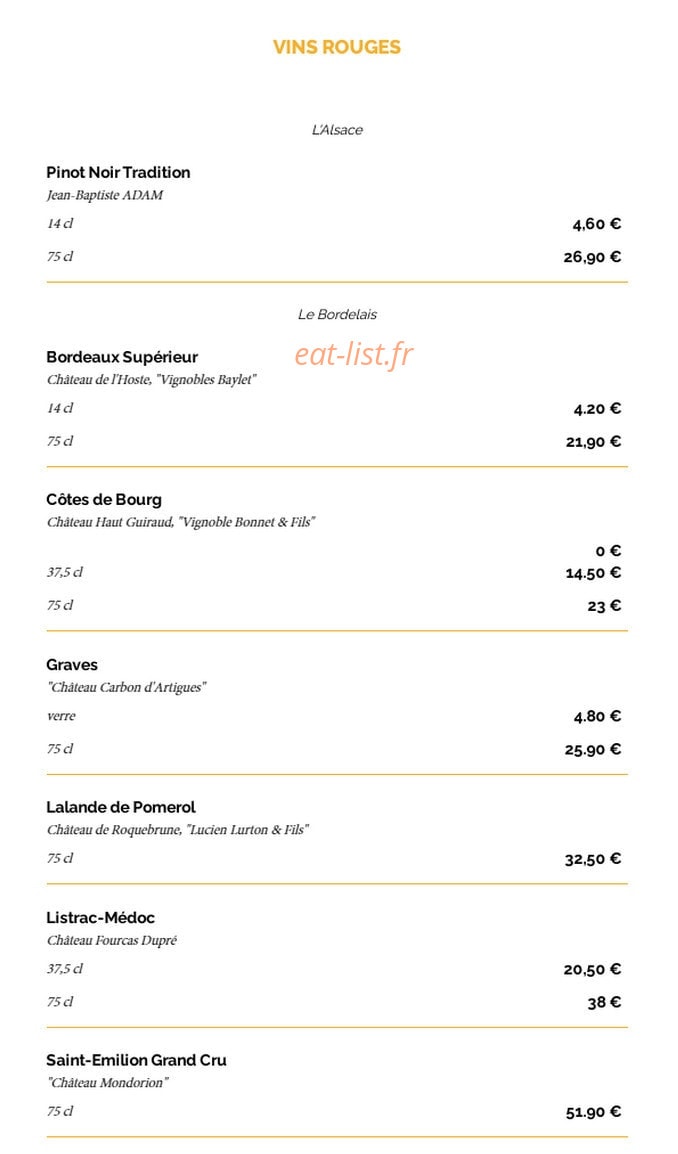 VINS ROUGES

L'Alsace

Pinot Noir Tradition
Jean-Baptiste ADAM
14 cl
4,60 €
75 cl
26,90 €

Le Bordelais

Bordeaux Supérieur
Château de l'Hoste, "Vignobles Baylet"
14 cl
4.20 €
75 cl
21,90 €

Côtes de Bourg
Château Haut Guiraud, "Vignoble Bonnet & Fils"
0 €
37,5 cl
14.50 €
75 cl
23 €

Graves
"Château Carbon d'Artigues"
verre
4.80 €
75 cl
25.90 €

Lalande de Pomerol
Château de Roquebrune, "Lucien Lurton & Fils"
75 cl
32,50 €

Listrac-Médoc
Château Fourcas Dupré
37,5 cl
20,50 €
75 cl
38 €

Saint-Emilion Grand Cru
"Château Mondorion"
75 cl
51.90 €

eat-list.fr